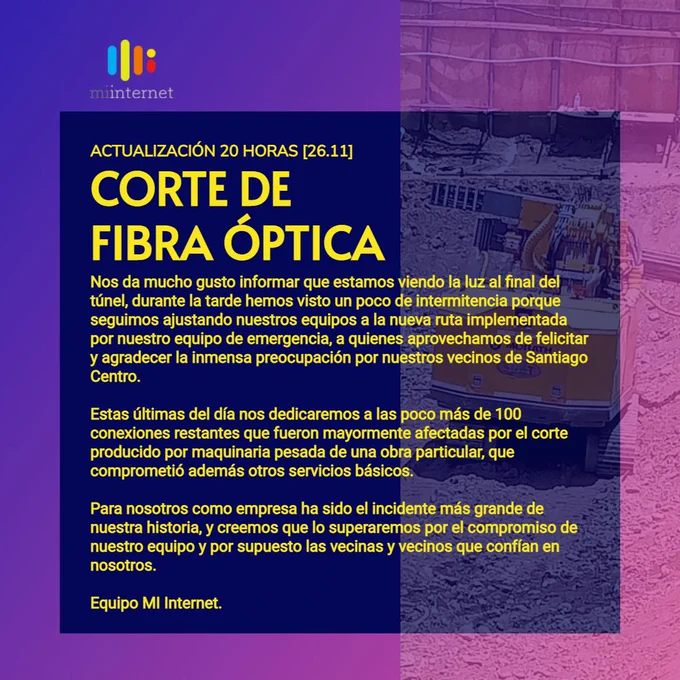 miinternet

ACTUALIZACIÓN 20 HORAS [26.11]

CORTE DE
FIBRA ÓPTICA

Nos da mucho gusto informar que estamos viendo la luz al final del túnel, durante la tarde hemos visto un poco de intermitencia porque seguimos ajustando nuestros equipos a la nueva ruta implementada por nuestro equipo de emergencia, a quienes aprovechamos de felicitar y agradecer la inmensa preocupación por nuestros vecinos de Santiago Centro.

Estas últimas del día nos dedicaremos a las poco más de 100 conexiones restantes que fueron mayormente afectadas por el corte producido por maquinaria pesada de una obra particular, que comprometió además otros servicios básicos.

Para nosotros como empresa ha sido el incidente más grande de nuestra historia, y creemos que lo superaremos por el compromiso de nuestro equipo y por supuesto las vecinas y vecinos que confían en nosotros.

Equipo MI Internet.